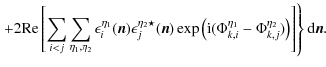 $+2\mathrm{Re}\left[\sum_{i<j}\sum_{\eta_1,\eta_2}\epsilon_i^{\eta_1}(\boldsymbol{n})\epsilon_j^{\eta_2\star}(\boldsymbol{n})\exp\left(\mathrm{i}(\Phi_{k,i}^{\eta_1}-\Phi_{k,j}^{\eta_2})\right)\right]\Bigg\}\,\mathrm{d}\boldsymbol{n}.$